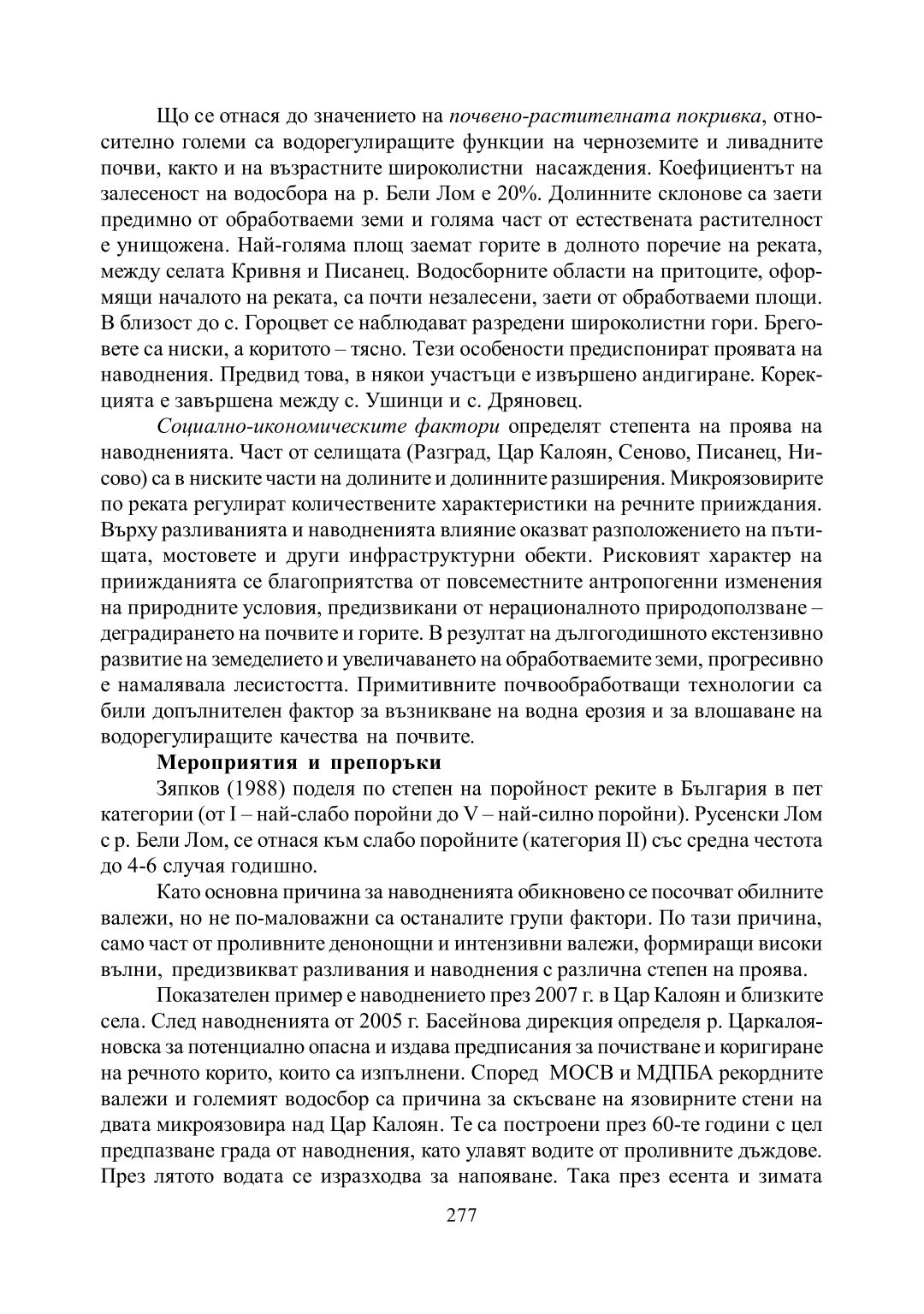 Що се отнася до значението на почвено-растителната покривка, относително големи са водорегулиращите функции на черноземите и ливадните почви, както и на възрастните широколистни насаждения. Коефициентът на залесеност на водосбора на р. Бели Лом е 20%. Долинните склонове са заети предимно от обработваеми земи и голяма част от естествената растителност е унищожена. Най-голяма площ заемат горите в долното поречие на реката, между селата Кривня и Писанец. Водосборните области на притоците, оформящи началото на реката, са почти незалесени, заети от обработваеми площи. В близост до с. Гороцвет се наблюдават разредени широколистни гори. Бреговете са ниски, а коритото – тясно. Тези особености предиспонират проявата на наводнения. Предвид това, в някои участъци е извършено андигиране. Корекцията е завършена между с. Ушинци и с. Дряновец.

Социално-икономическите фактори определят степента на проява на наводненията. Част от селищата (Разград, Цар Калоян, Сеново, Писанец, Нисово) са в ниските части на долините и долинните разширения. Микроязовирите по реката регулират количествените характеристики на речните прииждания. Върху разливанията и наводненията влияние оказват разположението на пътищата, мостовете и други инфраструктурни обекти. Рисковият характер на приижданията се благоприятства от повсеместните антропогенни изменения на природните условия, предизвикани от нерационалното природоползване – деградирането на почвите и горите. В резултат на дългогодишното екстензивно развитие на земеделието и увеличаването на обработваемите земи, прогресивно е намалявала лесистостта. Примитивните почвообработващи технологии са били допълнителен фактор за възникване на водна ерозия и за влошаване на водорегулиращите качества на почвите.

Мероприятия и препоръки

Зяпков (1988) поделя по степен на поройност реките в България в пет категории (от I – най-слабо поройни до V – най-силно поройни). Русенски Лом с р. Бели Лом, се отнася към слабо поройните (категория II) със средна честота до 4-6 случая годишно.

Като основна причина за наводненията обикновено се посочват обилните валежи, но не по-маловажни са останалите групи фактори. По тази причина, само част от проливните денонощни и интензивни валежи, формиращи високи вълни, предизвикват разливания и наводнения с различна степен на проява.

Показателен пример е наводнението през 2007 г. в Цар Калоян и близките села. След наводненията от 2005 г. Басейнова дирекция определя р. Царкалояновска за потенциално опасна и издава предписания за почистване и коригиране на речното корито, които са изпълнени. Според МОСВ и МДПБА рекордните валежи и големият водосбор са причина за скъсване на язовирните стени на двата микроязовира над Цар Калоян. Те са построени през 60-те години с цел предпазване града от наводнения, като улавят водите от проливните дъждове. През лятото водата се изразходва за напояване. Така през есента и зимата

277